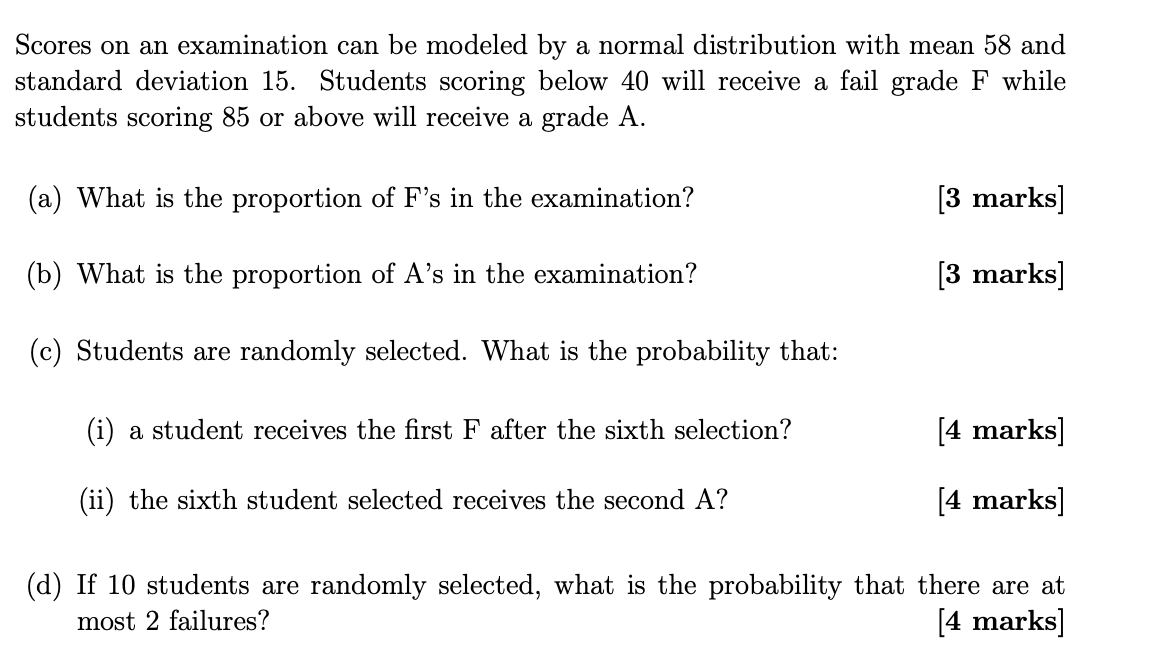 Scores on an examination can be modeled by a normal distribution with mean 58 and standard deviation 15. Students scoring below 40 will receive a fail grade F while students scoring 85 or above will receive a grade A.

(a) What is the proportion of F's in the examination? [3 marks]

(b) What is the proportion of A's in the examination? [3 marks]

(c) Students are randomly selected. What is the probability that:

(i) a student receives the first F after the sixth selection? [4 marks]

(ii) the sixth student selected receives the second A? [4 marks]

(d) If 10 students are randomly selected, what is the probability that there are at most 2 failures? [4 marks]